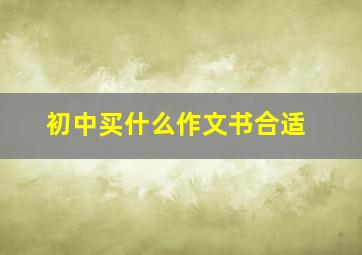 初中买什么作文书合适